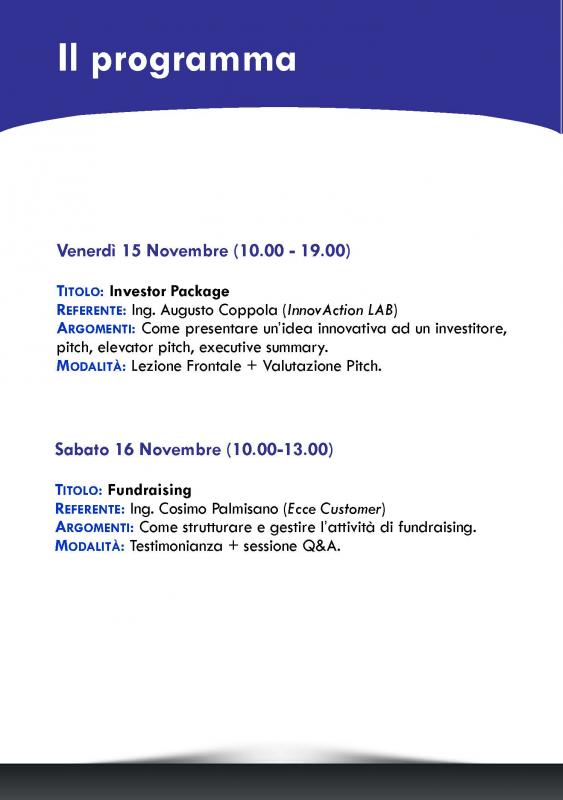 Il programma

Venerdì 15 Novembre (10.00 - 19.00)

TITOLO: Investor Package
REFERENTE: Ing. Augusto Coppola (InnovAction LAB)
ARGOMENTI: Come presentare un'idea innovativa ad un investitore, pitch, elevator pitch, executive summary.
MODALITÀ: Lezione Frontale + Valutazione Pitch.

Sabato 16 Novembre (10.00-13.00)

TITOLO: Fundraising
REFERENTE: Ing. Cosimo Palmisano (Ecce Customer)
ARGOMENTI: Come strutturare e gestire l'attività di fundraising.
MODALITÀ: Testimonianza + sessione Q&A.